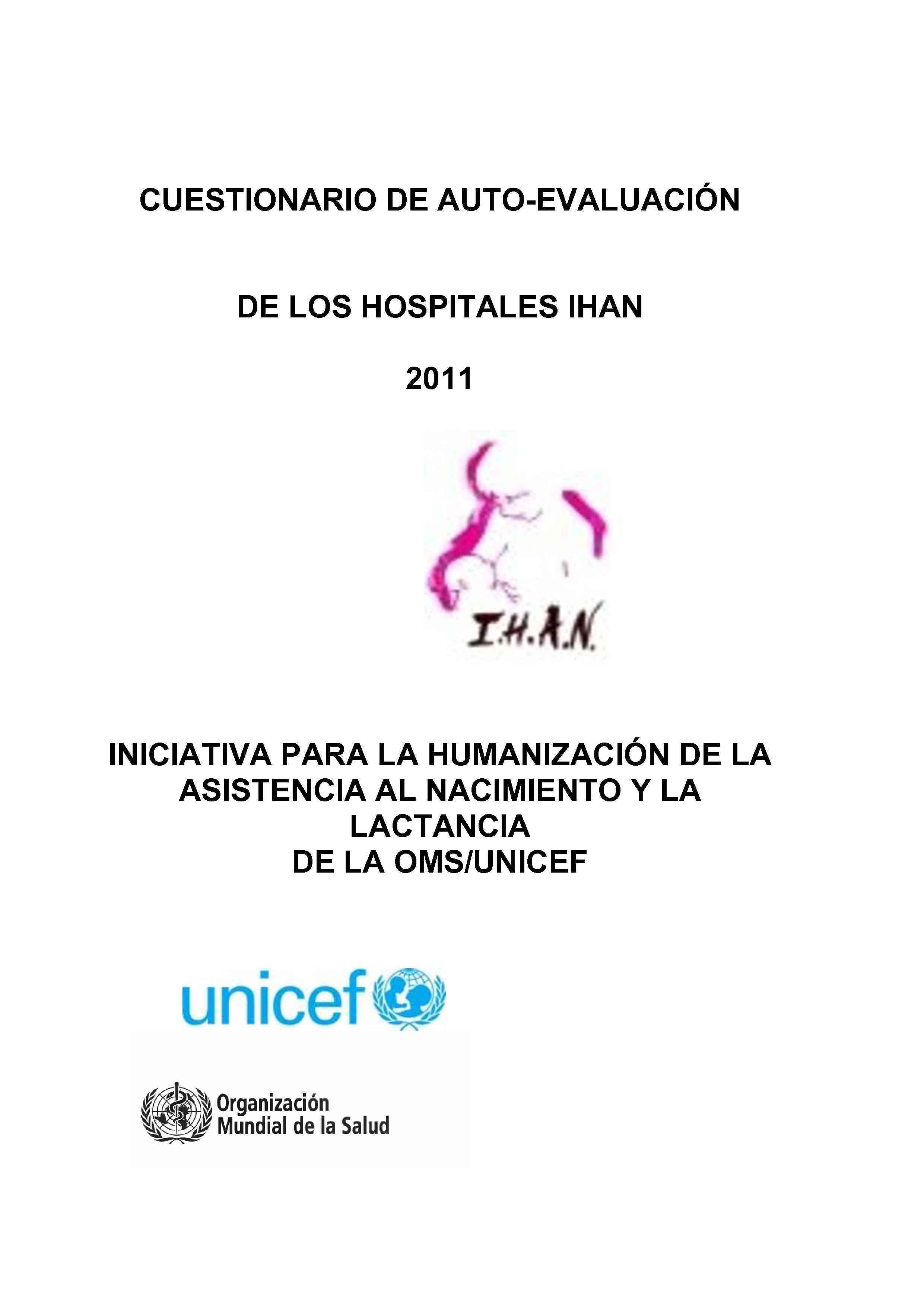 CUESTIONARIO DE AUTO-EVALUACIÓN

DE LOS HOSPITALES IHAN

2011

I.H.A.N.

INICIATIVA PARA LA HUMANIZACIÓN DE LA ASISTENCIA AL NACIMIENTO Y LA LACTANCIA DE LA OMS/UNICEF

unicef

Organización Mundial de la Salud